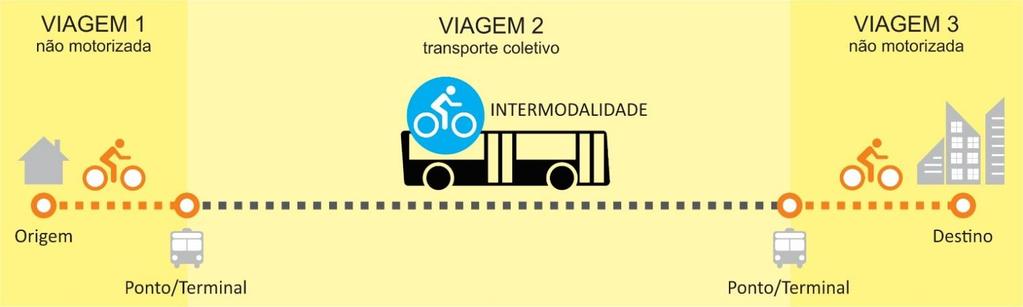 VIAGEM 1
não motorizada

VIAGEM 2
transporte coletivo

VIAGEM 3
não motorizada

INTERMODALIDADE

Origem

Ponto/Terminal

Ponto/Terminal

Destino